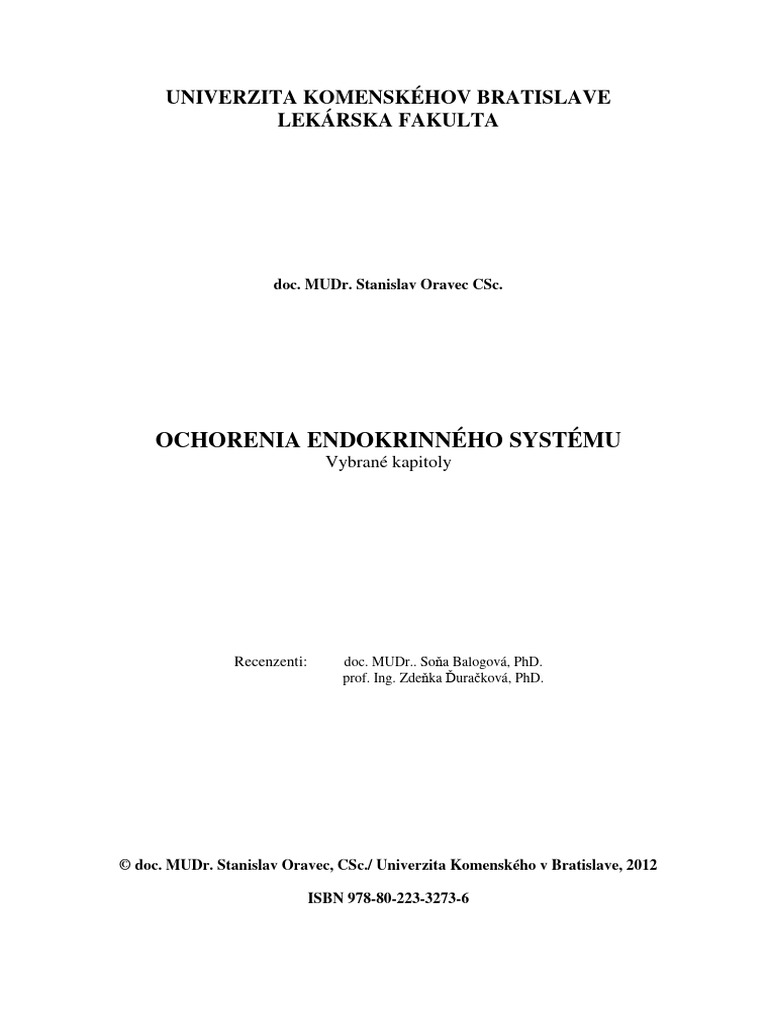 UNIVERZITA KOMENSKÉHOV BRATISLAVE
LEKÁRSKA FAKULTA

doc. MUDr. Stanislav Oravec CSc.

OCHORENIA ENDOKRINNÉHO SYSTÉMU
Vybrané kapitoly

Recenzenti: doc. MUDr.. Soňa Balogová, PhD.
prof. Ing. Zdeňka Ďuračková, PhD.

© doc. MUDr. Stanislav Oravec, CSc./ Univerzita Komenského v Bratislave, 2012

ISBN 978-80-223-3273-6